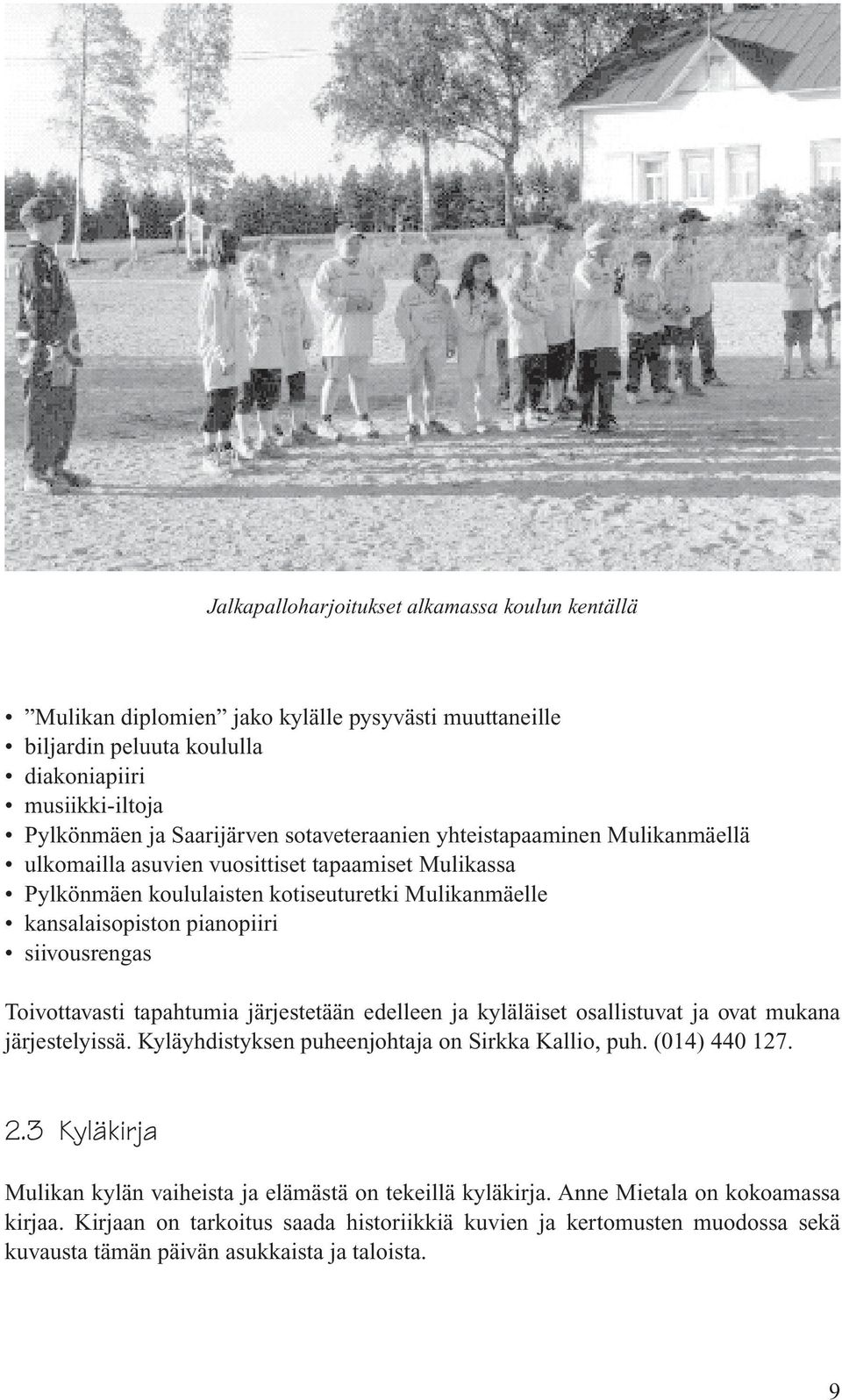 Jalkapalloharjoitukset alkamassa koulun kentällä

• ”Mulikan diplomien” jako kylälle pysyvästi muuttaneille
• biljardin peluuta koululla
• diakoniapiiri
• musiikki-iltoja
• Pylkönmäen ja Saarijärven sotaveteraanien yhteistapaaminen Mulikanmäellä
• ulkomailla asuvien vuosittiset tapaamiset Mulikassa
• Pylkönmäen koululaisten kotiseuturetki Mulikanmäelle
• kansalaisopiston pianopiiri
• siivousrengas

Toivottavasti tapahtumia järjestetään edelleen ja kyläläiset osallistuvat ja ovat mukana järjestelyissä. Kyläyhdistyksen puheenjohtaja on Sirkka Kallio, puh. (014) 440 127.

2.3 Kyläkirja

Mulikan kylän vaiheista ja elämästä on tekeillä kyläkirja. Anne Mietala on kokoamassa kirjaa. Kirjaan on tarkoitus saada historiikkiä kuvien ja kertomusten muodossa sekä kuvausta tämän päivän asukkaista ja taloista.

9